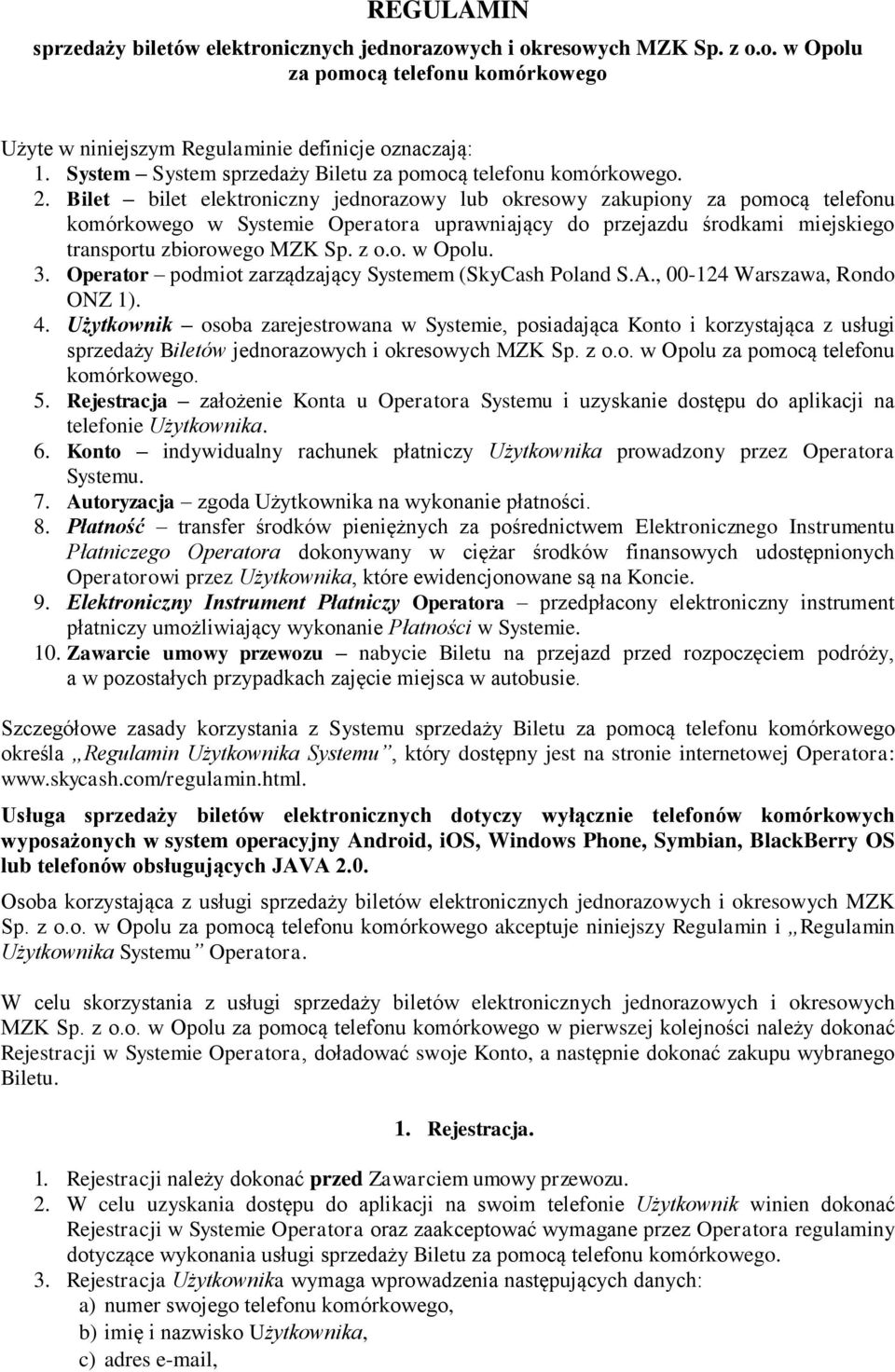 REGULAMIN

sprzedaży biletów elektronicznych jednorazowych i okresowych MZK Sp. z o.o. w Opolu za pomocą telefonu komórkowego

Użyte w niniejszym Regulaminie definicje oznaczają:
1. System – System sprzedaży Biletu za pomocą telefonu komórkowego.
2. Bilet – bilet elektroniczny jednorazowy lub okresowy zakupiony za pomocą telefonu komórkowego w Systemie Operatora uprawniający do przejazdu środkami miejskiego transportu zbiorowego MZK Sp. z o.o. w Opolu.
3. Operator – podmiot zarządzający Systemem (SkyCash Poland S.A., 00-124 Warszawa, Rondo ONZ 1).
4. Użytkownik – osoba zarejestrowana w Systemie, posiadająca Konto i korzystająca z usługi sprzedaży Biletów jednorazowych i okresowych MZK Sp. z o.o. w Opolu za pomocą telefonu komórkowego.
5. Rejestracja – założenie Konta u Operatora Systemu i uzyskanie dostępu do aplikacji na telefonie Użytkownika.
6. Konto – indywidualny rachunek płatniczy Użytkownika prowadzony przez Operatora Systemu.
7. Autoryzacja – zgoda Użytkownika na wykonanie płatności.
8. Płatność – transfer środków pieniężnych za pośrednictwem Elektronicznego Instrumentu Płatniczego Operatora dokonywany w ciężar środków finansowych udostępnionych Operatorowi przez Użytkownika, które ewidencjonowane są na Koncie.
9. Elektroniczny Instrument Płatniczy Operatora – przedpłacony elektroniczny instrument płatniczy umożliwiający wykonanie Płatności w Systemie.
10. Zawarcie umowy przewozu – nabycie Biletu na przejazd przed rozpoczęciem podróży, a w pozostałych przypadkach zajęcie miejsca w autobusie.

Szczegółowe zasady korzystania z Systemu sprzedaży Biletu za pomocą telefonu komórkowego określa „Regulamin Użytkownika Systemu”, który dostępny jest na stronie internetowej Operatora: www.skycash.com/regulamin.html.

Usługa sprzedaży biletów elektronicznych dotyczy wyłącznie telefonów komórkowych wyposażonych w system operacyjny Android, iOS, Windows Phone, Symbian, BlackBerry OS lub telefonów obsługujących JAVA 2.0.

Osoba korzystająca z usługi sprzedaży biletów elektronicznych jednorazowych i okresowych MZK Sp. z o.o. w Opolu za pomocą telefonu komórkowego akceptuje niniejszy Regulamin i „Regulamin Użytkownika Systemu” Operatora.

W celu skorzystania z usługi sprzedaży biletów elektronicznych jednorazowych i okresowych MZK Sp. z o.o. w Opolu za pomocą telefonu komórkowego w pierwszej kolejności należy dokonać Rejestracji w Systemie Operatora, doładować swoje Konto, a następnie dokonać zakupu wybranego Biletu.

1. Rejestracja.

1. Rejestracji należy dokonać przed Zawarciem umowy przewozu.
2. W celu uzyskania dostępu do aplikacji na swoim telefonie Użytkownik winien dokonać Rejestracji w Systemie Operatora oraz zaakceptować wymagane przez Operatora regulaminy dotyczące wykonania usługi sprzedaży Biletu za pomocą telefonu komórkowego.
3. Rejestracja Użytkownika wymaga wprowadzenia następujących danych:
a) numer swojego telefonu komórkowego,
b) imię i nazwisko Użytkownika,
c) adres e-mail,